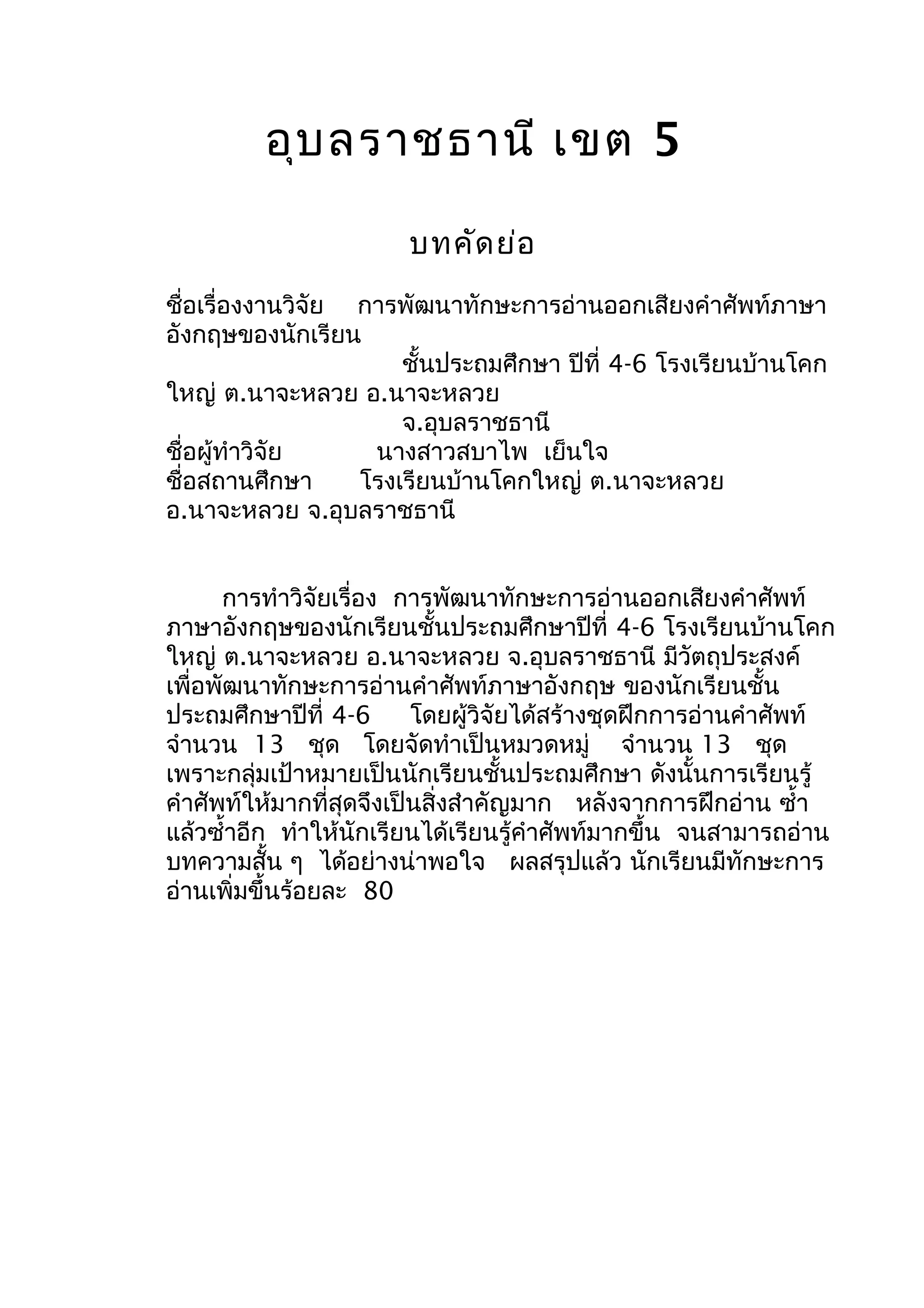 อุบลราชธานี เขต 5

บทคัดย่อ

ชื่อเรื่องงานวิจัย การพัฒนาทักษะการอ่านออกเสียงคำศัพท์ภาษาอังกฤษของนักเรียน
ชั้นประถมศึกษา ปีที่ 4-6 โรงเรียนบ้านโคกใหญ่ ต.นาจะหลวย อ.นาจะหลวย
จ.อุบลราชธานี
ชื่อผู้ทำวิจัย นางสาวสบาไพ เย็นใจ
ชื่อสถานศึกษา โรงเรียนบ้านโคกใหญ่ ต.นาจะหลวย อ.นาจะหลวย จ.อุบลราชธานี

การทำวิจัยเรื่อง การพัฒนาทักษะการอ่านออกเสียงคำศัพท์ภาษาอังกฤษของนักเรียนชั้นประถมศึกษาปีที่ 4-6 โรงเรียนบ้านโคกใหญ่ ต.นาจะหลวย อ.นาจะหลวย จ.อุบลราชธานี มีวัตถุประสงค์เพื่อพัฒนาทักษะการอ่านคำศัพท์ภาษาอังกฤษ ของนักเรียนชั้นประถมศึกษาปีที่ 4-6 โดยผู้วิจัยได้สร้างชุดฝึกการอ่านคำศัพท์ จำนวน 13 ชุด โดยจัดทำเป็นหมวดหมู่ จำนวน 13 ชุด เพราะกลุ่มเป้าหมายเป็นนักเรียนชั้นประถมศึกษา ดังนั้นการเรียนรู้คำศัพท์ให้มากที่สุดจึงเป็นสิ่งสำคัญมาก หลังจากการฝึกอ่าน ซ้ำแล้วซ้ำอีก ทำให้นักเรียนได้เรียนรู้คำศัพท์มากขึ้น จนสามารถอ่านบทความสั้น ๆ ได้อย่างน่าพอใจ ผลสรุปแล้ว นักเรียนมีทักษะการอ่านเพิ่มขึ้นร้อยละ 80